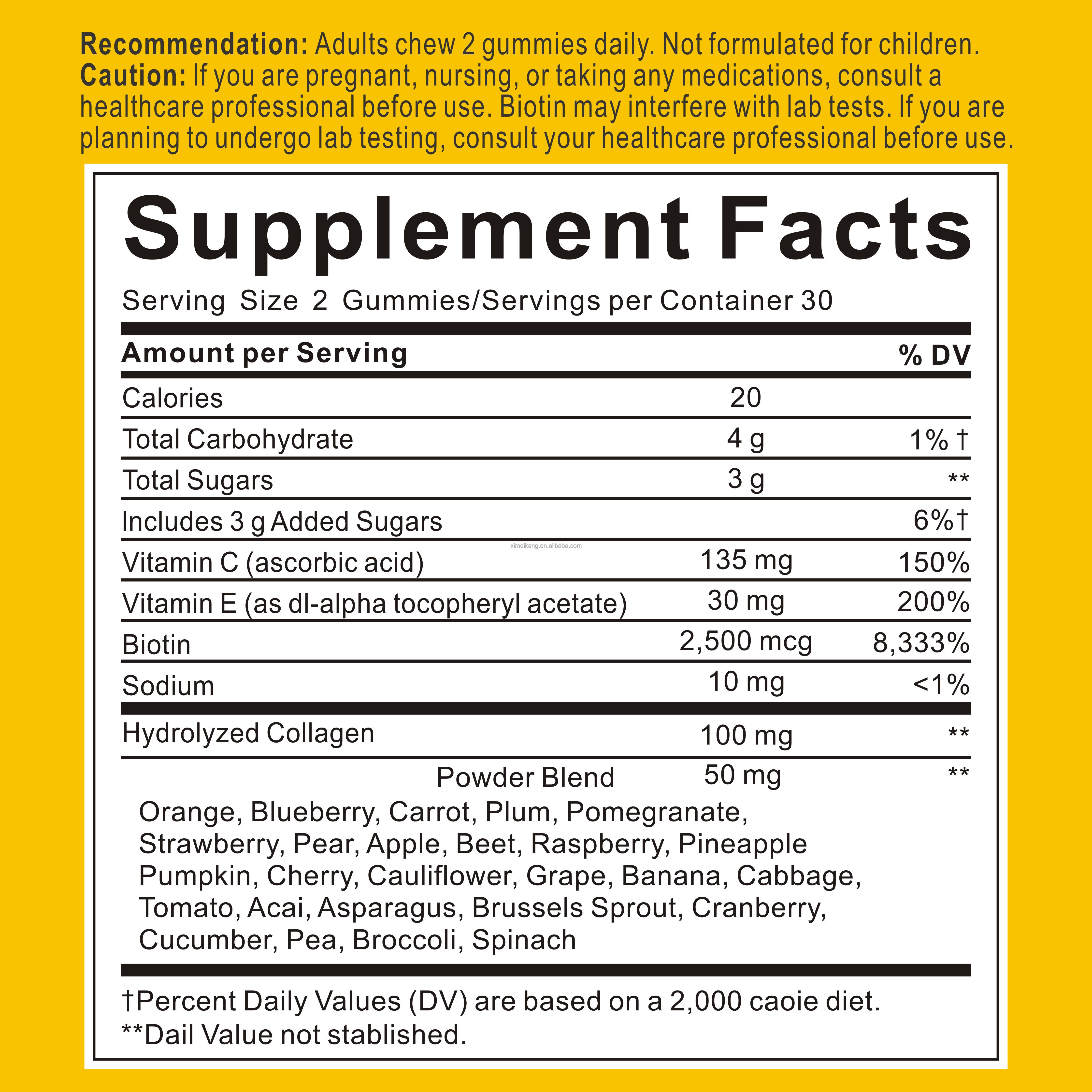 Recommendation: Adults chew 2 gummies daily. Not formulated for children.
Caution: If you are pregnant, nursing, or taking any medications, consult a healthcare professional before use. Biotin may interfere with lab tests. If you are planning to undergo lab testing, consult your healthcare professional before use.

Supplement Facts

Serving Size 2 Gummies/Servings per Container 30

| Amount per Serving | | % DV |
|---|---|---|
| Calories | 20 | |
| Total Carbohydrate | 4 g | 1% † |
| Total Sugars | 3 g | ** |
| Includes 3 g Added Sugars | | 6%† |
| Vitamin C (ascorbic acid) | 135 mg | 150% |
| Vitamin E (as dl-alpha tocopheryl acetate) | 30 mg | 200% |
| Biotin | 2,500 mcg | 8,333% |
| Sodium | 10 mg | <1% |
| Hydrolyzed Collagen | 100 mg | ** |
| Powder Blend | 50 mg | ** |

Orange, Blueberry, Carrot, Plum, Pomegranate, Strawberry, Pear, Apple, Beet, Raspberry, Pineapple Pumpkin, Cherry, Cauliflower, Grape, Banana, Cabbage, Tomato, Acai, Asparagus, Brussels Sprout, Cranberry, Cucumber, Pea, Broccoli, Spinach

†Percent Daily Values (DV) are based on a 2,000 caoie diet.
**Dail Value not stablished.

ximeikang.en.alibaba.com